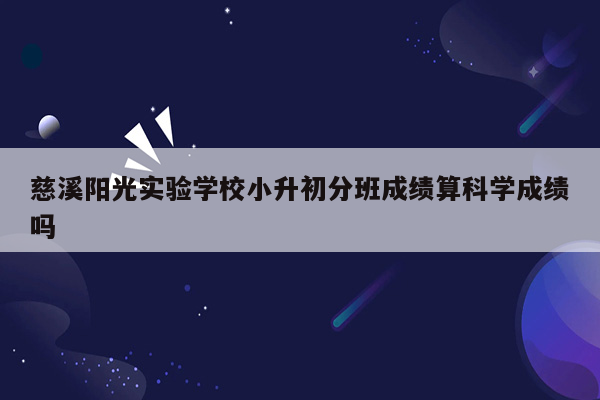 慈溪阳光实验学校小升初分班成绩算科学成绩吗